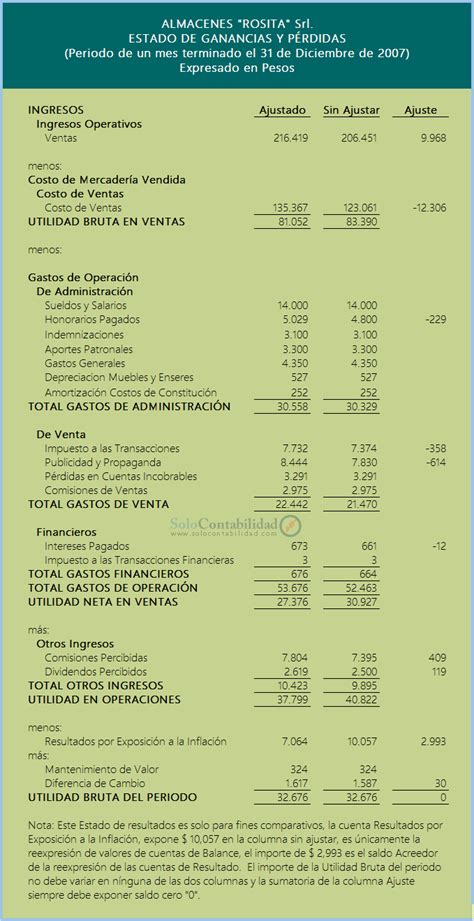 ALMACENES "ROSITA" Srl.
ESTADO DE GANANCIAS Y PÉRDIDAS
(Periodo de un mes terminado el 31 de Diciembre de 2007)
Expresado en Pesos

| INGRESOS | Ajustado | Sin Ajustar | Ajuste |
|---|---|---|---|
| Ingresos Operativos | | | |
| Ventas | 216.419 | 206.451 | 9.968 |
| menos: | | | |
| Costo de Mercadería Vendida | | | |
| Costo de Ventas | | | |
| Costo de Ventas | 135.367 | 123.061 | -12.306 |
| UTILIDAD BRUTA EN VENTAS | 81.052 | 83.390 | |
| menos: | | | |
| Gastos de Operación | | | |
| De Administración | | | |
| Sueldos y Salarios | 14.000 | 14.000 | |
| Honorarios Pagados | 5.029 | 4.800 | -229 |
| Indemnizaciones | 3.100 | 3.100 | |
| Aportes Patronales | 3.300 | 3.300 | |
| Gastos Generales | 4.350 | 4.350 | |
| Depreciacion Muebles y Enseres | 527 | 527 | |
| Amortización Costos de Constitución | 252 | 252 | |
| TOTAL GASTOS DE ADMINISTRACIÓN | 30.558 | 30.329 | |
| De Venta | | | |
| Impuesto a las Transacciones | 7.732 | 7.374 | -358 |
| Publicidad y Propaganda | 8.444 | 7.830 | -614 |
| Pérdidas en Cuentas Incobrables | 3.291 | 3.291 | |
| Comisiones de Ventas | 2.975 | 2.975 | |
| TOTAL GASTOS DE VENTA | 22.442 | 21.470 | |
| Financieros | | | |
| Intereses Pagados | 673 | 661 | -12 |
| Impuesto a las Transacciones Financieras | 3 | 3 | |
| TOTAL GASTOS FINANCIEROS | 676 | 664 | |
| TOTAL GASTOS DE OPERACIÓN | 53.676 | 52.463 | |
| UTILIDAD NETA EN VENTAS | 27.376 | 30.927 | |
| más: | | | |
| Otros Ingresos | | | |
| Comisiones Percibidas | 7.804 | 7.395 | 409 |
| Dividendos Percibidos | 2.619 | 2.500 | 119 |
| TOTAL OTROS INGRESOS | 10.423 | 9.895 | |
| UTILIDAD EN OPERACIONES | 37.799 | 40.822 | |
| menos: | | | |
| Resultados por Exposición a la Inflación | 7.064 | 10.057 | 2.993 |
| más: | | | |
| Mantenimiento de Valor | 324 | 324 | |
| Diferencia de Cambio | 1.617 | 1.587 | 30 |
| UTILIDAD BRUTA DEL PERIODO | 32.676 | 32.676 | 0 |

SoloContabilidad
www.solocontabilidad.com

Nota: Este Estado de resultados es solo para fines comparativos, la cuenta Resultados por Exposición a la Inflación, expone $ 10,057 en la columna sin ajustar, es únicamente la reexpresión de valores de cuentas de Balance, el importe de $ 2,993 es el saldo Acreedor de la reexpresión de las cuentas de Resultado. El importe de la Utilidad Bruta del periodo no debe variar en ninguna de las dos columnas y la sumatoria de la columna Ajuste siempre debe exponer saldo cero "0".